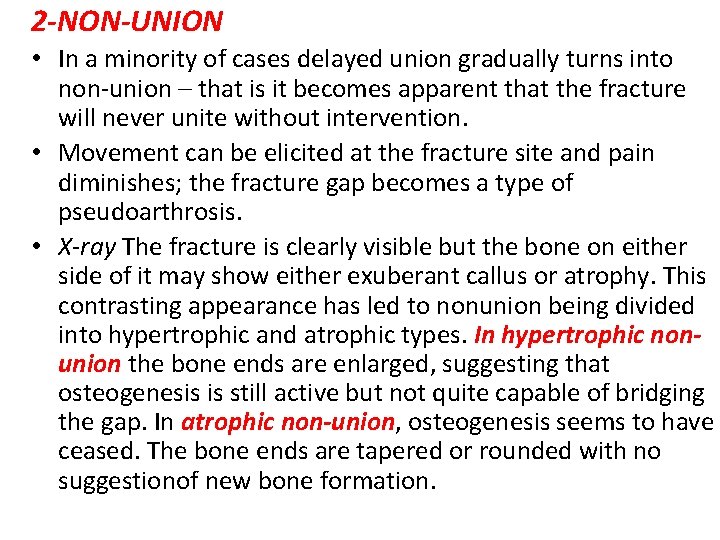 2-NON-UNION

• In a minority of cases delayed union gradually turns into non-union – that is it becomes apparent that the fracture will never unite without intervention.

• Movement can be elicited at the fracture site and pain diminishes; the fracture gap becomes a type of pseudoarthrosis.

• X-ray The fracture is clearly visible but the bone on either side of it may show either exuberant callus or atrophy. This contrasting appearance has led to nonunion being divided into hypertrophic and atrophic types. In hypertrophic non-union the bone ends are enlarged, suggesting that osteogenesis is still active but not quite capable of bridging the gap. In atrophic non-union, osteogenesis seems to have ceased. The bone ends are tapered or rounded with no suggestionof new bone formation.